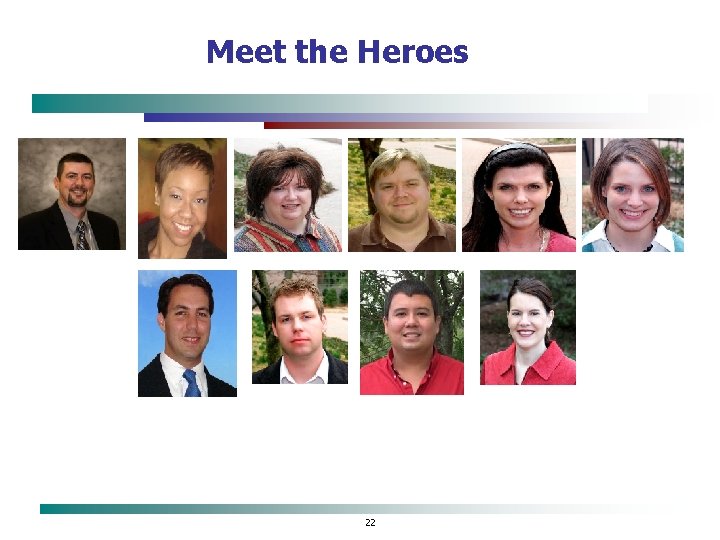 Meet the Heroes

22